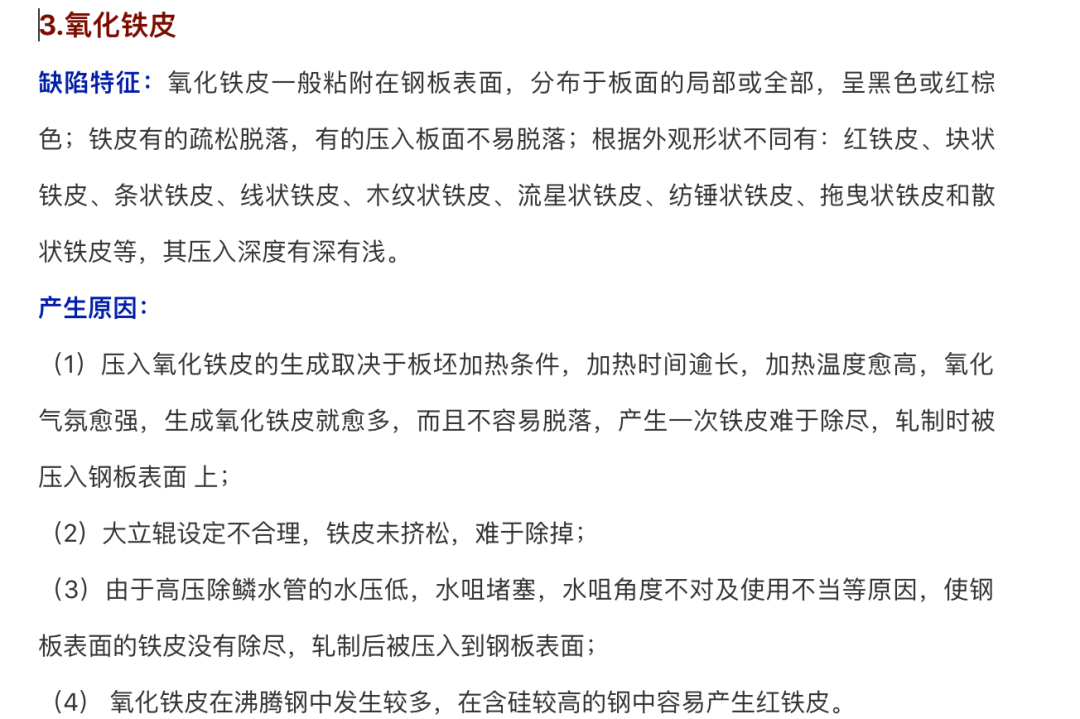 3.氧化铁皮

缺陷特征：氧化铁皮一般粘附在钢板表面，分布于板面的局部或全部，呈黑色或红棕色；铁皮有的疏松脱落，有的压入板面不易脱落；根据外观形状不同有：红铁皮、块状铁皮、条状铁皮、线状铁皮、木纹状铁皮、流星状铁皮、纺锤状铁皮、拖曳状铁皮和散状铁皮等，其压入深度有深有浅。

产生原因：

（1）压入氧化铁皮的生成取决于板坯加热条件，加热时间逾长，加热温度愈高，氧化气氛愈强，生成氧化铁皮就愈多，而且不容易脱落，产生一次铁皮难于除尽，轧制时被压入钢板表面 上；

（2）大立辊设定不合理，铁皮未挤松，难于除掉；

（3）由于高压除鳞水管的水压低，水咀堵塞，水咀角度不对及使用不当等原因，使钢板表面的铁皮没有除尽，轧制后被压入到钢板表面；

（4） 氧化铁皮在沸腾钢中发生较多，在含硅较高的钢中容易产生红铁皮。